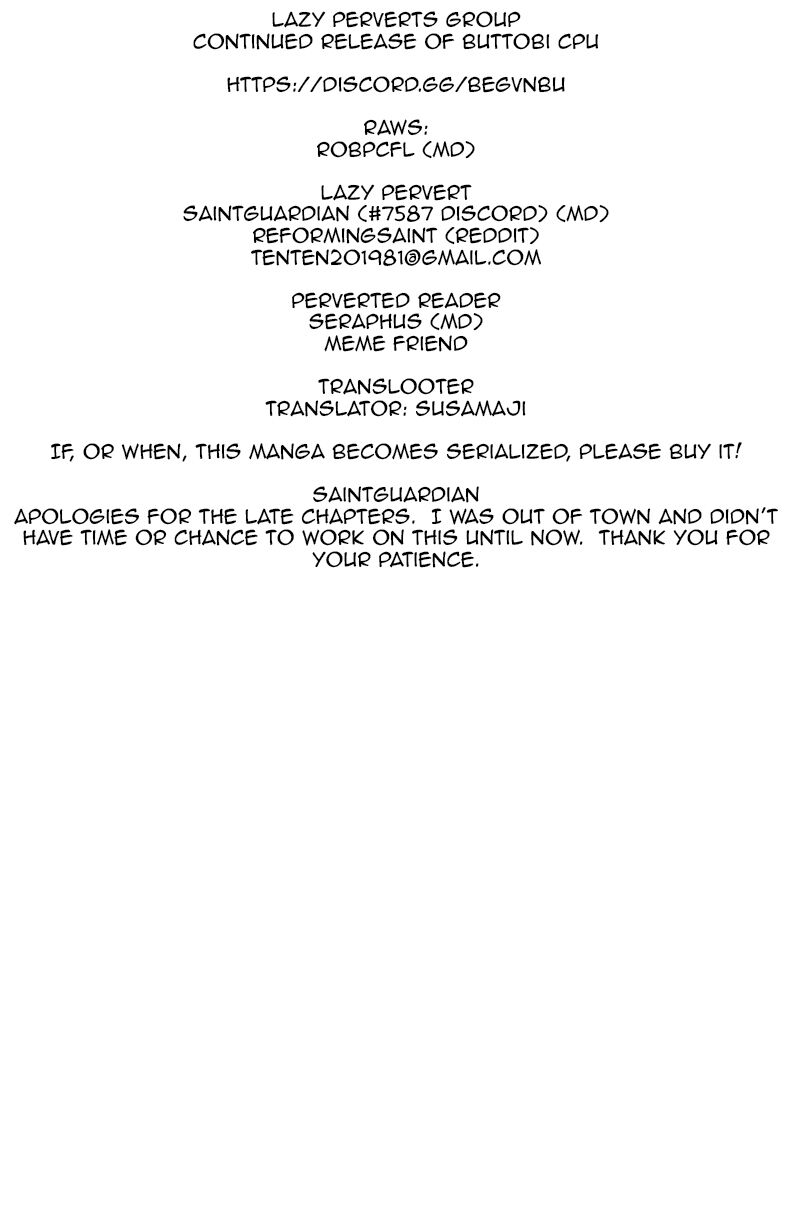 LAZY PERVERTS GROUP
CONTINUED RELEASE OF BUTTOBI CPU

HTTPS://DISCORD.GG/BEGVNBU

RAWS:
ROBPCFL (MD)

LAZY PERVERT
SAINTGUARDIAN (#7587 DISCORD) (MD)
REFORMINGSAINT (REDDIT)
TENTEN201981@GMAIL.COM

PERVERTED READER
SERAPHUS (MD)
MEME FRIEND

TRANSLOOTER
TRANSLATOR: SUSAMAJI

IF, OR WHEN, THIS MANGA BECOMES SERIALIZED, PLEASE BUY IT!

SAINTGUARDIAN
APOLOGIES FOR THE LATE CHAPTERS. I WAS OUT OF TOWN AND DIDN'T HAVE TIME OR CHANCE TO WORK ON THIS UNTIL NOW. THANK YOU FOR YOUR PATIENCE.